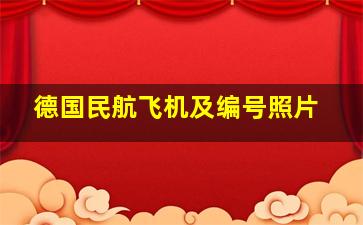 德国民航飞机及编号照片